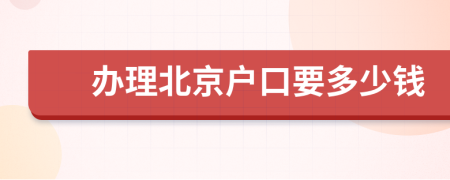 办理北京户口要多少钱